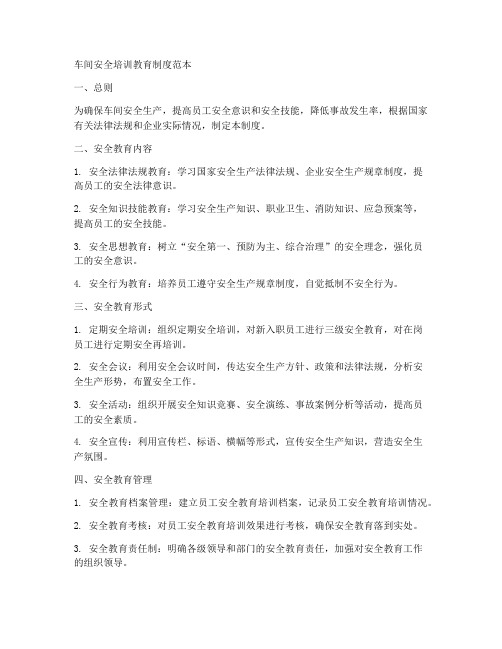 车间安全培训教育制度范本

一、总则

为确保车间安全生产，提高员工安全意识和安全技能，降低事故发生率，根据国家有关法律法规和企业实际情况，制定本制度。

二、安全教育内容

1. 安全法律法规教育：学习国家安全生产法律法规、企业安全生产规章制度，提高员工的安全法律意识。

2. 安全知识技能教育：学习安全生产知识、职业卫生、消防知识、应急预案等，提高员工的安全技能。

3. 安全思想教育：树立“安全第一、预防为主、综合治理”的安全理念，强化员工的安全意识。

4. 安全行为教育：培养员工遵守安全生产规章制度，自觉抵制不安全行为。

三、安全教育形式

1. 定期安全培训：组织定期安全培训，对新入职员工进行三级安全教育，对在岗员工进行定期安全再培训。

2. 安全会议：利用安全会议时间，传达安全生产方针、政策和法律法规，分析安全生产形势，布置安全工作。

3. 安全活动：组织开展安全知识竞赛、安全演练、事故案例分析等活动，提高员工的安全素质。

4. 安全宣传：利用宣传栏、标语、横幅等形式，宣传安全生产知识，营造安全生产氛围。

四、安全教育管理

1. 安全教育档案管理：建立员工安全教育培训档案，记录员工安全教育培训情况。

2. 安全教育考核：对员工安全教育培训效果进行考核，确保安全教育落到实处。

3. 安全教育责任制：明确各级领导和部门的安全教育责任，加强对安全教育工作的组织领导。